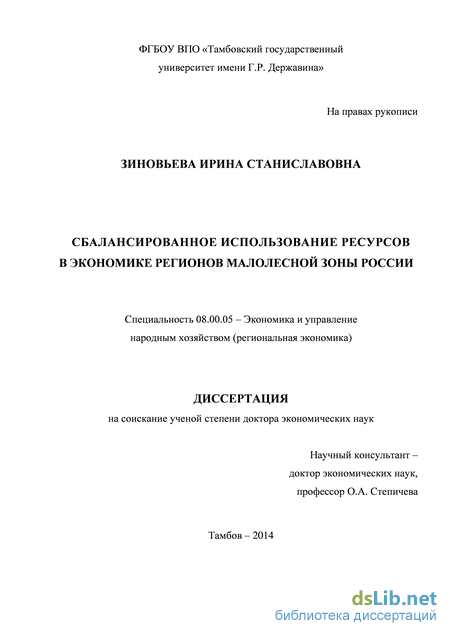 ФГБОУ ВПО «Тамбовский государственный университет имени Г.Р. Державина»

На правах рукописи

ЗИНОВЬЕВА ИРИНА СТАНИСЛАВОВНА

СБАЛАНСИРОВАННОЕ ИСПОЛЬЗОВАНИЕ РЕСУРСОВ В ЭКОНОМИКЕ РЕГИОНОВ МАЛОЛЕСНОЙ ЗОНЫ РОССИИ

Специальность 08.00.05 – Экономика и управление народным хозяйством (региональная экономика)

ДИССЕРТАЦИЯ

на соискание ученой степени доктора экономических наук

Научный консультант – доктор экономических наук, профессор О.А. Степичева

Тамбов – 2014

dsLib.net
библиотека диссертаций